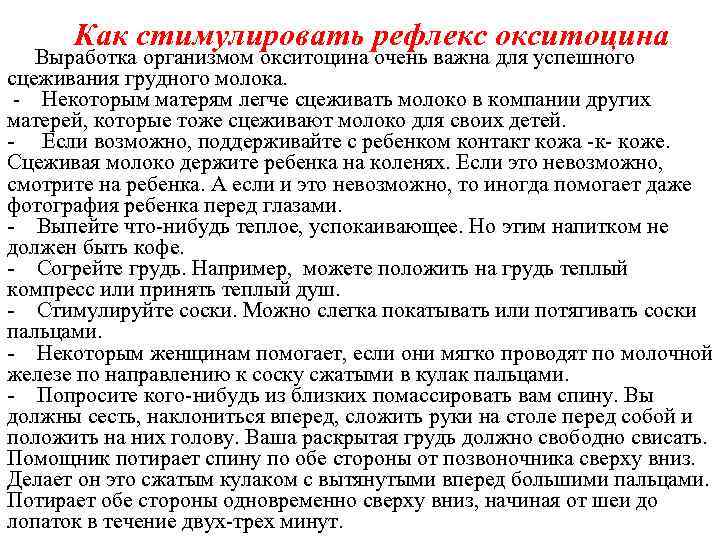 Как стимулировать рефлекс окситоцина

Выработка организмом окситоцина очень важна для успешного сцеживания грудного молока.

- Некоторым матерям легче сцеживать молоко в компании других матерей, которые тоже сцеживают молоко для своих детей.

- Если возможно, поддерживайте с ребенком контакт кожа -к- коже. Сцеживая молоко держите ребенка на коленях. Если это невозможно, смотрите на ребенка. А если и это невозможно, то иногда помогает даже фотография ребенка перед глазами.

- Выпейте что-нибудь теплое, успокаивающее. Но этим напитком не должен быть кофе.

- Согрейте грудь. Например, можете положить на грудь теплый компресс или принять теплый душ.

- Стимулируйте соски. Можно слегка покатывать или потягивать соски пальцами.

- Некоторым женщинам помогает, если они мягко проводят по молочной железе по направлению к соску сжатыми в кулак пальцами.

- Попросите кого-нибудь из близких помассировать вам спину. Вы должны сесть, наклониться вперед, сложить руки на столе перед собой и положить на них голову. Ваша раскрытая грудь должно свободно свисать. Помощник потирает спину по обе стороны от позвоночника сверху вниз. Делает он это сжатым кулаком с вытянутыми вперед большими пальцами. Потирает обе стороны одновременно сверху вниз, начиная от шеи до лопаток в течение двух-трех минут.